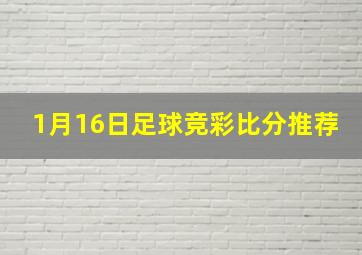 1月16日足球竞彩比分推荐